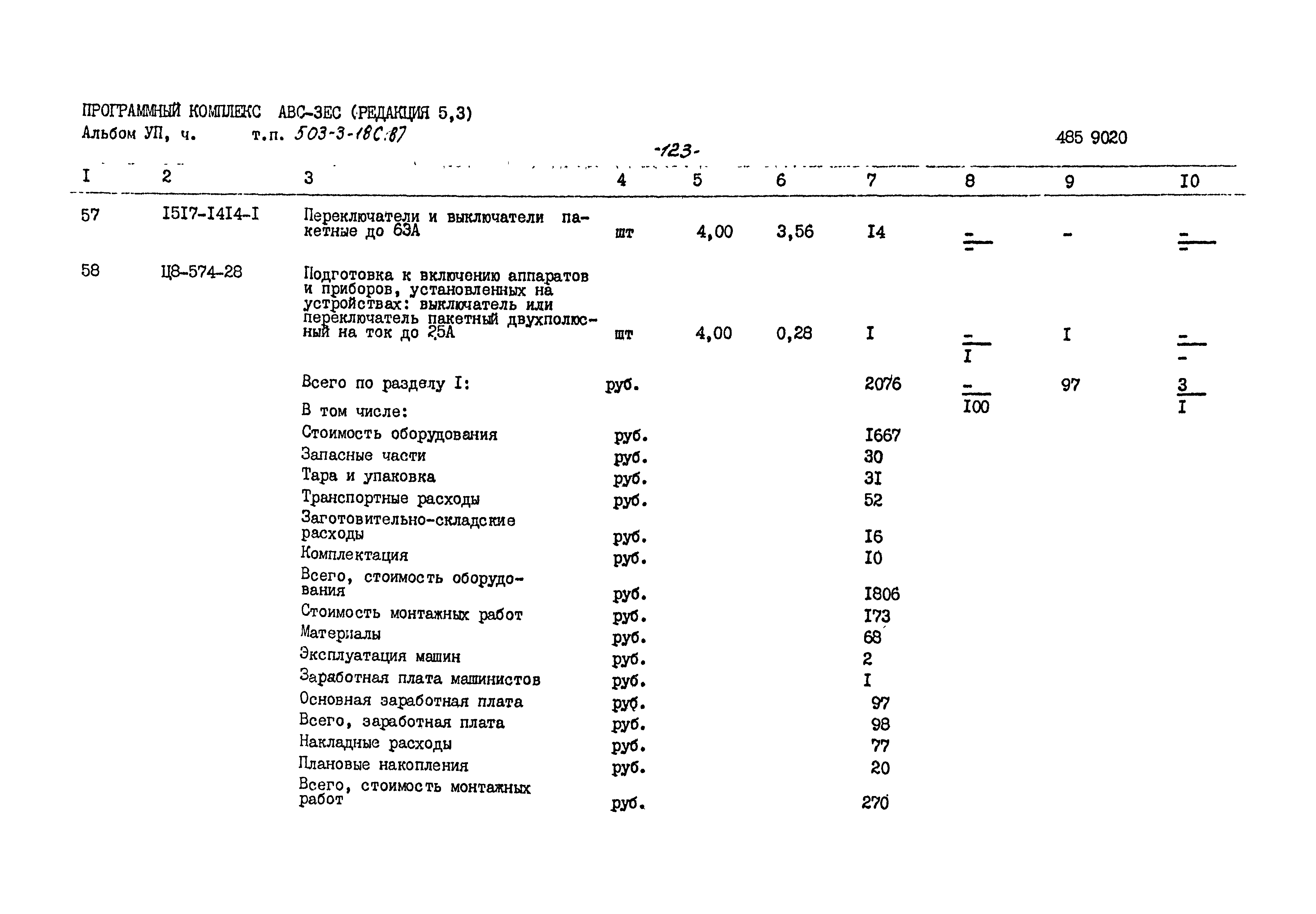 ПРОГРАММНЫЙ КОМПЛЕКС АВС-ЗЕС (РЕДАКЦИЯ 5,3)
Альбом УП, ч. т.п. 503-3-18С.87

485 9020

-123-

| I | 2 | 3 | 4 | 5 | 6 | 7 | 8 | 9 | I0 |
|---|---|---|---|---|---|---|---|---|---|
| 57 | I5I7-I4I4-I | Переключатели и выключатели пакетные до 63А | шт | 4,00 | 3,56 | I4 | $\frac{-}{-}$ | - | $\frac{-}{-}$ |
| 58 | Ц8-574-28 | Подготовка к включению аппаратов и приборов, установленных на устройствах: выключатель или переключатель пакетный двухполюсный на ток до 25А | шт | 4,00 | 0,28 | I | $\frac{-}{I}$ | I | $\frac{-}{-}$ |
| | | Всего по разделу I: | руб. | | | 2076 | $\frac{-}{I00}$ | 97 | $\frac{3}{I}$ |
| | | В том числе: | | | | | | | |
| | | Стоимость оборудования | руб. | | | I667 | | | |
| | | Запасные части | руб. | | | 30 | | | |
| | | Тара и упаковка | руб. | | | 3I | | | |
| | | Транспортные расходы | руб. | | | 52 | | | |
| | | Заготовительно-складские расходы | руб. | | | I6 | | | |
| | | Комплектация | руб. | | | I0 | | | |
| | | Всего, стоимость оборудования | руб. | | | I806 | | | |
| | | Стоимость монтажных работ | руб. | | | I73 | | | |
| | | Материалы | руб. | | | 68 | | | |
| | | Эксплуатация машин | руб. | | | 2 | | | |
| | | Заработная плата машинистов | руб. | | | I | | | |
| | | Основная заработная плата | руб. | | | 97 | | | |
| | | Всего, заработная плата | руб. | | | 98 | | | |
| | | Накладные расходы | руб. | | | 77 | | | |
| | | Плановые накопления | руб. | | | 20 | | | |
| | | Всего, стоимость монтажных работ | руб. | | | 270 | | | |